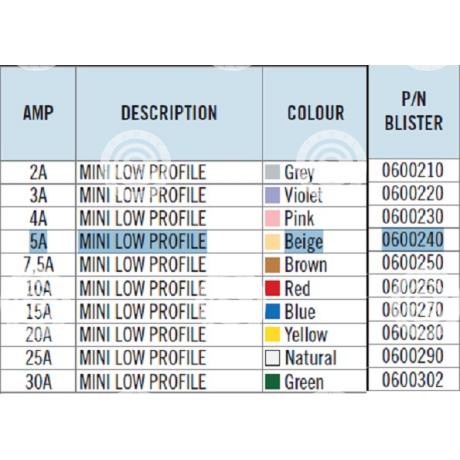 | AMP | DESCRIPTION | COLOUR | P/N BLISTER |
|---|---|---|---|
| 2A | MINI LOW PROFILE | Grey | 0600210 |
| 3A | MINI LOW PROFILE | Violet | 0600220 |
| 4A | MINI LOW PROFILE | Pink | 0600230 |
| 5A | MINI LOW PROFILE | Beige | 0600240 |
| 7,5A | MINI LOW PROFILE | Brown | 0600250 |
| 10A | MINI LOW PROFILE | Red | 0600260 |
| 15A | MINI LOW PROFILE | Blue | 0600270 |
| 20A | MINI LOW PROFILE | Yellow | 0600280 |
| 25A | MINI LOW PROFILE | Natural | 0600290 |
| 30A | MINI LOW PROFILE | Green | 0600302 |